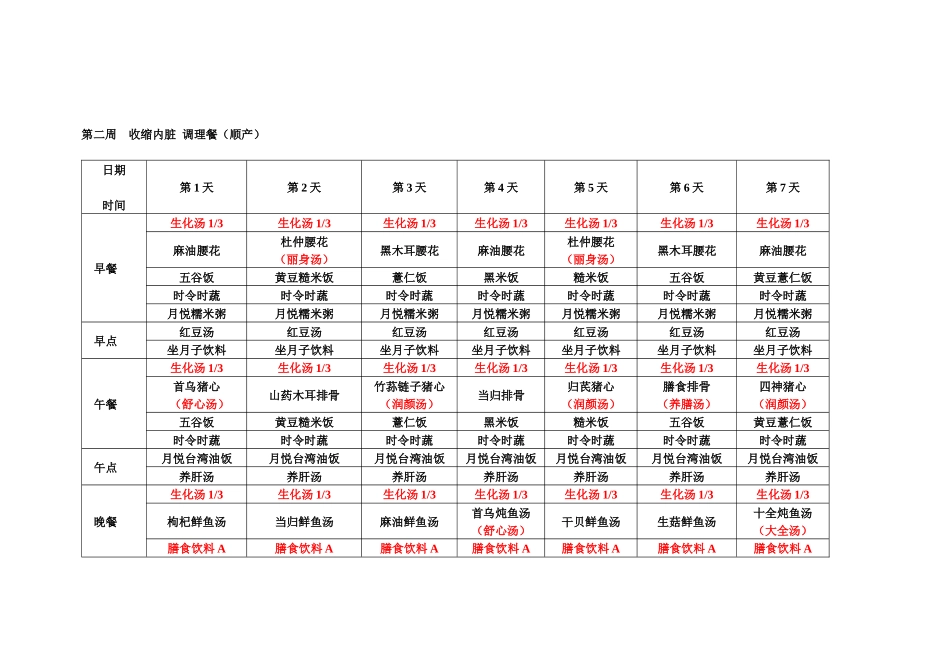 第二周　收缩内脏 调理餐（顺产）

| 日期 时间 | 第 1 天 | 第 2 天 | 第 3 天 | 第 4 天 | 第 5 天 | 第 6 天 | 第 7 天 |
|---|---|---|---|---|---|---|---|
| 早餐 | 生化汤 1/3 | 生化汤 1/3 | 生化汤 1/3 | 生化汤 1/3 | 生化汤 1/3 | 生化汤 1/3 | 生化汤 1/3 |
| | 麻油腰花 | 杜仲腰花（丽身汤） | 黑木耳腰花 | 麻油腰花 | 杜仲腰花（丽身汤） | 黑木耳腰花 | 麻油腰花 |
| | 五谷饭 | 黄豆糙米饭 | 薏仁饭 | 黑米饭 | 糙米饭 | 五谷饭 | 黄豆薏仁饭 |
| | 时令时蔬 | 时令时蔬 | 时令时蔬 | 时令时蔬 | 时令时蔬 | 时令时蔬 | 时令时蔬 |
| | 月悦糯米粥 | 月悦糯米粥 | 月悦糯米粥 | 月悦糯米粥 | 月悦糯米粥 | 月悦糯米粥 | 月悦糯米粥 |
| 早点 | 红豆汤 | 红豆汤 | 红豆汤 | 红豆汤 | 红豆汤 | 红豆汤 | 红豆汤 |
| | 坐月子饮料 | 坐月子饮料 | 坐月子饮料 | 坐月子饮料 | 坐月子饮料 | 坐月子饮料 | 坐月子饮料 |
| 午餐 | 生化汤 1/3 | 生化汤 1/3 | 生化汤 1/3 | 生化汤 1/3 | 生化汤 1/3 | 生化汤 1/3 | 生化汤 1/3 |
| | 首乌猪心（舒心汤） | 山药木耳排骨 | 竹荪链子猪心（润颜汤） | 当归排骨 | 归芪猪心（润颜汤） | 膳食排骨（养膳汤） | 四神猪心（润颜汤） |
| | 五谷饭 | 黄豆糙米饭 | 薏仁饭 | 黑米饭 | 糙米饭 | 五谷饭 | 黄豆薏仁饭 |
| | 时令时蔬 | 时令时蔬 | 时令时蔬 | 时令时蔬 | 时令时蔬 | 时令时蔬 | 时令时蔬 |
| 午点 | 月悦台湾油饭 | 月悦台湾油饭 | 月悦台湾油饭 | 月悦台湾油饭 | 月悦台湾油饭 | 月悦台湾油饭 | 月悦台湾油饭 |
| | 养肝汤 | 养肝汤 | 养肝汤 | 养肝汤 | 养肝汤 | 养肝汤 | 养肝汤 |
| 晚餐 | 生化汤 1/3 | 生化汤 1/3 | 生化汤 1/3 | 生化汤 1/3 | 生化汤 1/3 | 生化汤 1/3 | 生化汤 1/3 |
| | 枸杞鲜鱼汤 | 当归鲜鱼汤 | 麻油鲜鱼汤 | 首乌炖鱼汤（舒心汤） | 干贝鲜鱼汤 | 生菇鲜鱼汤 | 十全炖鱼汤（大全汤） |
| | 膳食饮料 A | 膳食饮料 A | 膳食饮料 A | 膳食饮料 A | 膳食饮料 A | 膳食饮料 A | 膳食饮料 A |